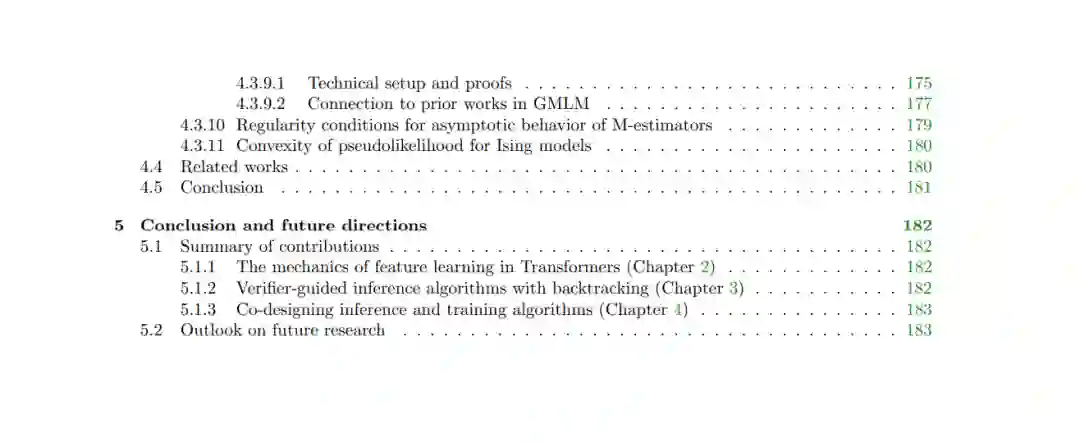 4.3.9.1 Technical setup and proofs 175
4.3.9.2 Connection to prior works in GMLM 177
4.3.10 Regularity conditions for asymptotic behavior of M-estimators 179
4.3.11 Convexity of pseudolikelihood for Ising models 180
4.4 Related works 180
4.5 Conclusion 181

5 Conclusion and future directions 182
5.1 Summary of contributions 182
5.1.1 The mechanics of feature learning in Transformers (Chapter 2) 182
5.1.2 Verifier-guided inference algorithms with backtracking (Chapter 3) 182
5.1.3 Co-designing inference and training algorithms (Chapter 4) 183
5.2 Outlook on future research 183